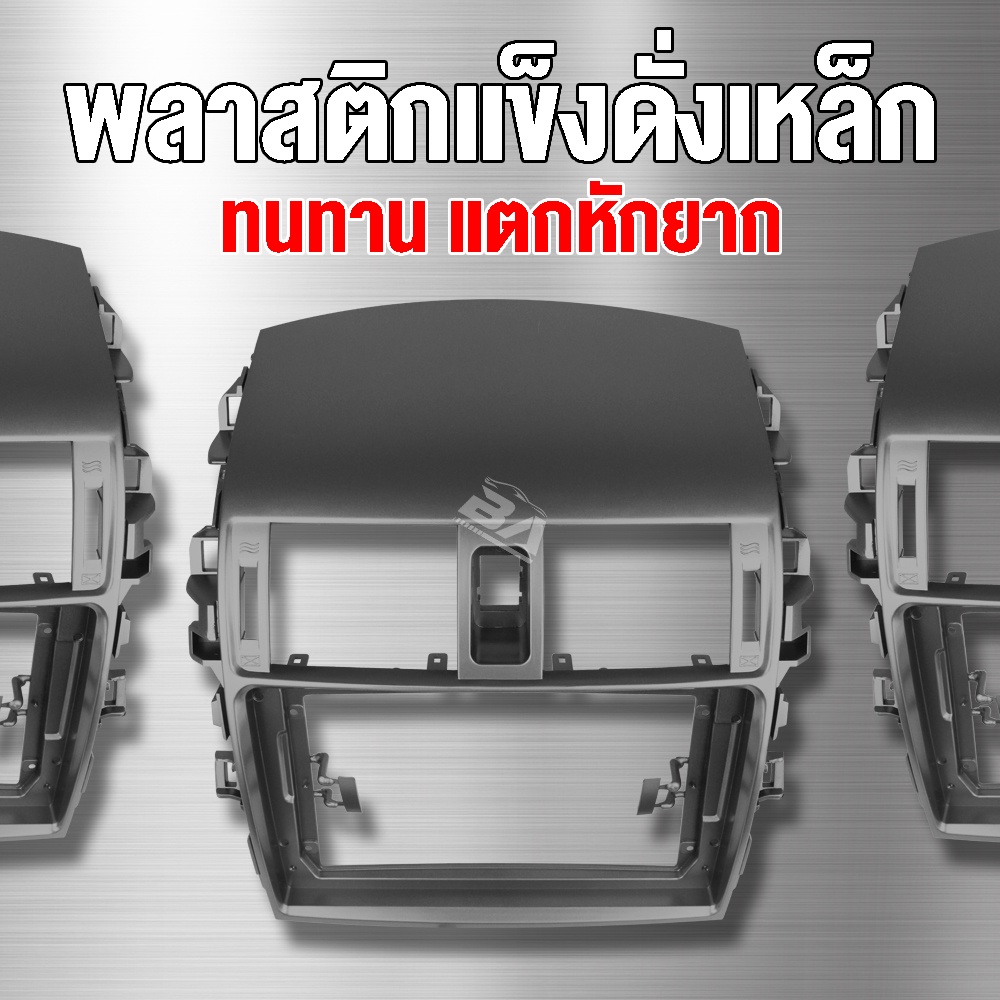 พลาสติกแข็งดั่งเหล็ก
ทนทาน แตกหักยาก